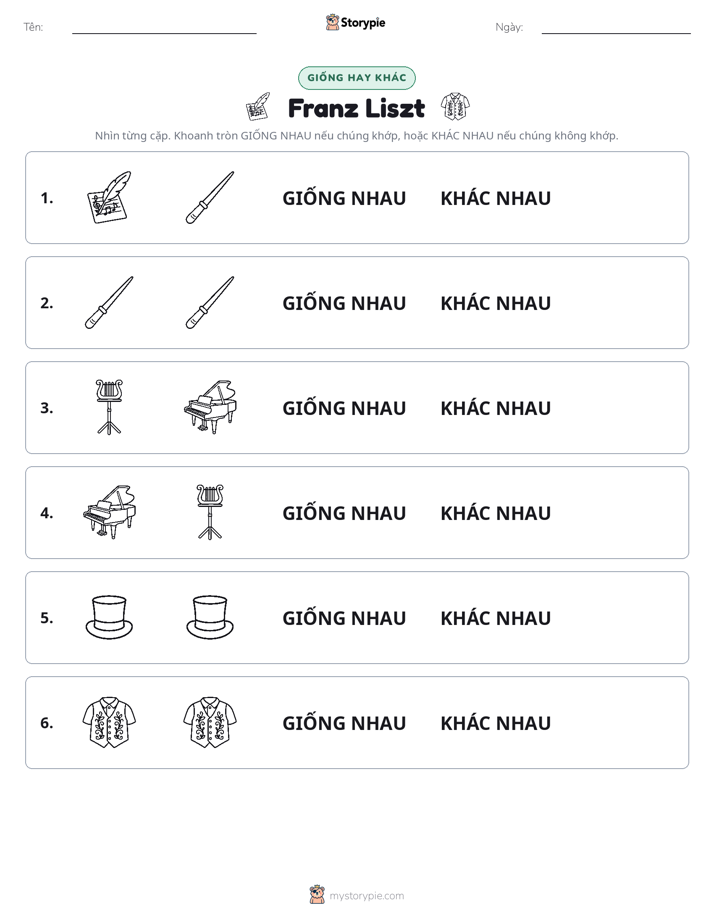 Tên: ____ Storypie Ngày: ____

GIỐNG HAY KHÁC

Franz Liszt

Nhìn từng cặp. Khoanh tròn GIỐNG NHAU nếu chúng khớp, hoặc KHÁC NHAU nếu chúng không khớp.

1. GIỐNG NHAU KHÁC NHAU

2. GIỐNG NHAU KHÁC NHAU

3. GIỐNG NHAU KHÁC NHAU

4. GIỐNG NHAU KHÁC NHAU

5. GIỐNG NHAU KHÁC NHAU

6. GIỐNG NHAU KHÁC NHAU

mystorypie.com